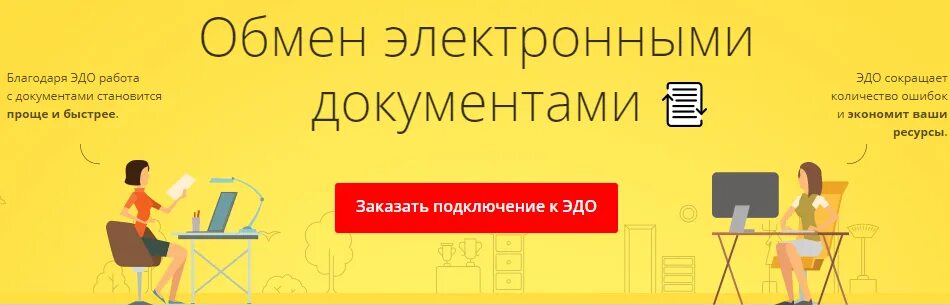 Обмен электронными документами

Благодаря ЭДО работа с документами становится проще и быстрее.

ЭДО сокращает количество ошибок и экономит ваши ресурсы.

Заказать подключение к ЭДО